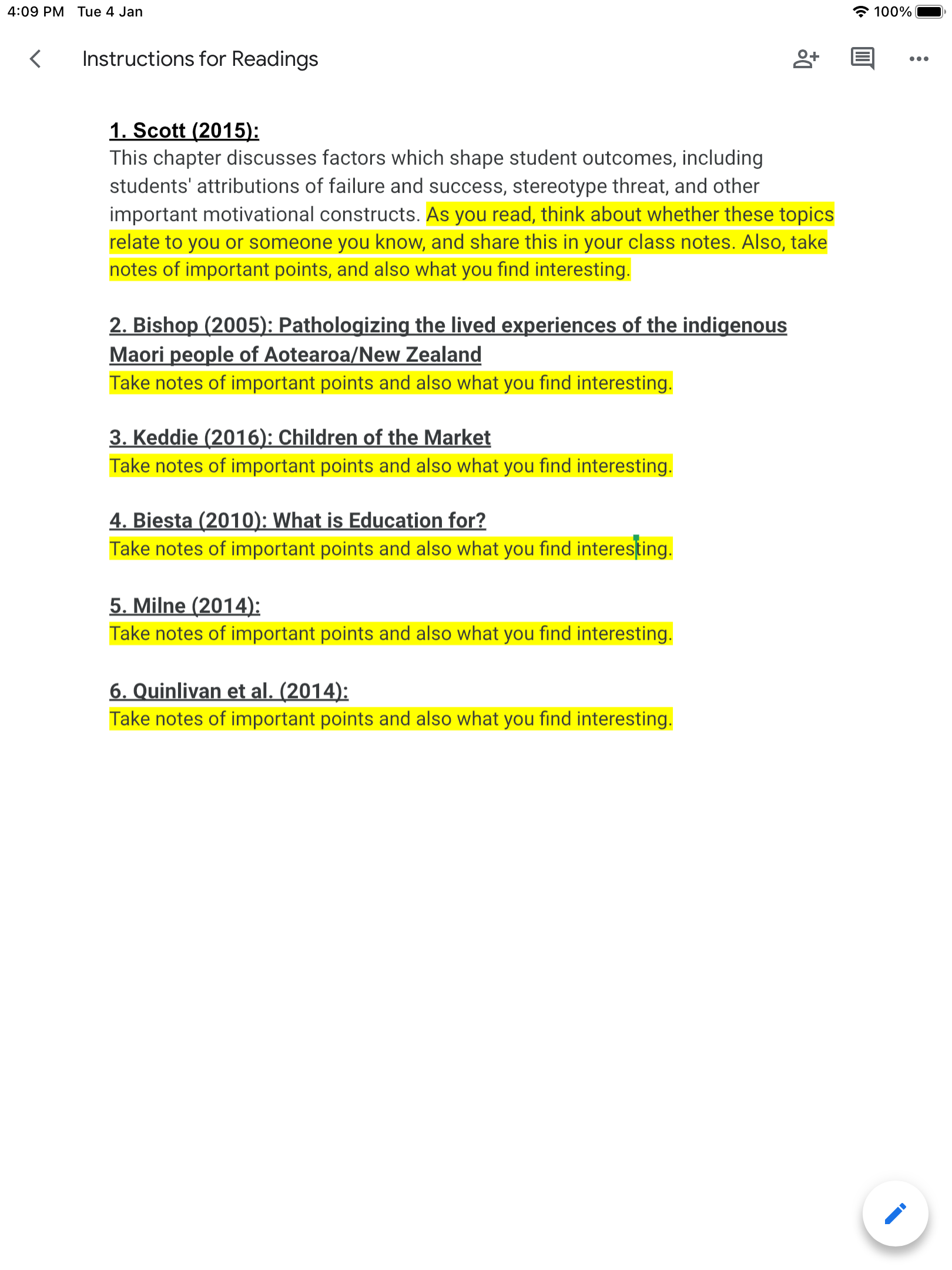 4:09 PM Tue 4 Jan

100%

Instructions for Readings

1. Scott (2015):
This chapter discusses factors which shape student outcomes, including students' attributions of failure and success, stereotype threat, and other important motivational constructs. As you read, think about whether these topics relate to you or someone you know, and share this in your class notes. Also, take notes of important points, and also what you find interesting.

2. Bishop (2005): Pathologizing the lived experiences of the indigenous Maori people of Aotearoa/New Zealand
Take notes of important points and also what you find interesting.

3. Keddie (2016): Children of the Market
Take notes of important points and also what you find interesting.

4. Biesta (2010): What is Education for?
Take notes of important points and also what you find interesting.

5. Milne (2014):
Take notes of important points and also what you find interesting.

6. Quinlivan et al. (2014):
Take notes of important points and also what you find interesting.